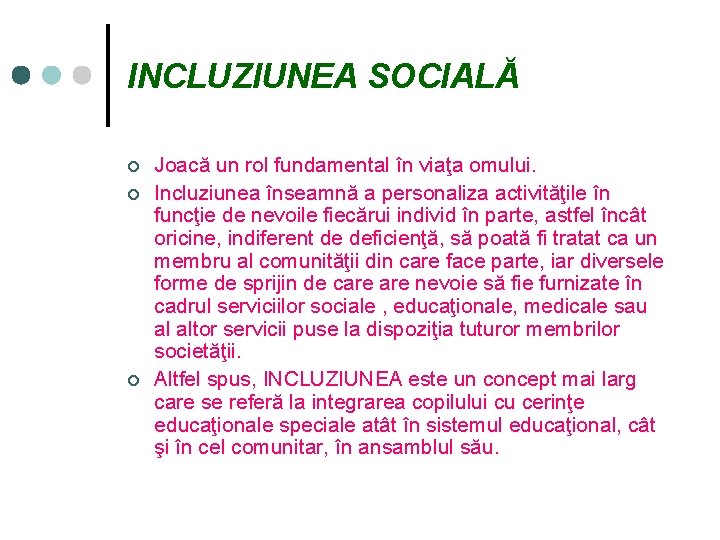 INCLUZIUNEA SOCIALĂ

Joacă un rol fundamental în viaţa omului.

Incluziunea înseamnă a personaliza activităţile în funcţie de nevoile fiecărui individ în parte, astfel încât oricine, indiferent de deficienţă, să poată fi tratat ca un membru al comunităţii din care face parte, iar diversele forme de sprijin de care are nevoie să fie furnizate în cadrul serviciilor sociale , educaţionale, medicale sau al altor servicii puse la dispoziţia tuturor membrilor societăţii.

Altfel spus, INCLUZIUNEA este un concept mai larg care se referă la integrarea copilului cu cerinţe educaţionale speciale atât în sistemul educaţional, cât şi în cel comunitar, în ansamblul său.